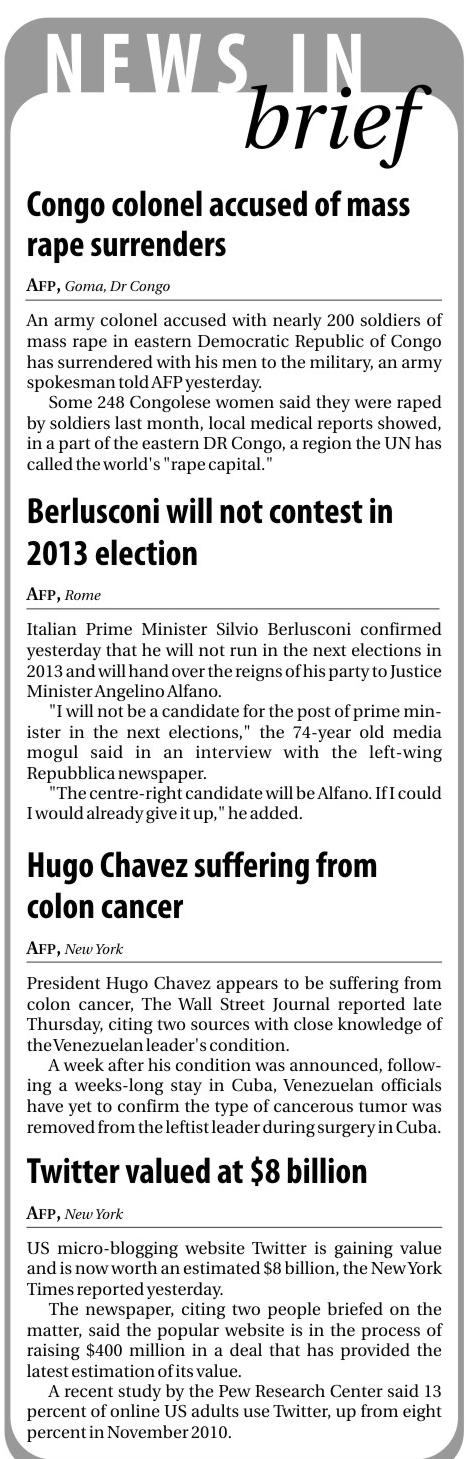 NEWS IN brief

Congo colonel accused of mass rape surrenders

AFP, Goma, Dr Congo

An army colonel accused with nearly 200 soldiers of mass rape in eastern Democratic Republic of Congo has surrendered with his men to the military, an army spokesman told AFP yesterday.

Some 248 Congolese women said they were raped by soldiers last month, local medical reports showed, in a part of the eastern DR Congo, a region the UN has called the world's "rape capital."

Berlusconi will not contest in 2013 election

AFP, Rome

Italian Prime Minister Silvio Berlusconi confirmed yesterday that he will not run in the next elections in 2013 and will hand over the reigns of his party to Justice Minister Angelino Alfano.

"I will not be a candidate for the post of prime minister in the next elections," the 74-year old media mogul said in an interview with the left-wing Repubblica newspaper.

"The centre-right candidate will be Alfano. If I could I would already give it up," he added.

Hugo Chavez suffering from colon cancer

AFP, New York

President Hugo Chavez appears to be suffering from colon cancer, The Wall Street Journal reported late Thursday, citing two sources with close knowledge of the Venezuelan leader's condition.

A week after his condition was announced, following a weeks-long stay in Cuba, Venezuelan officials have yet to confirm the type of cancerous tumor was removed from the leftist leader during surgery in Cuba.

Twitter valued at $8 billion

AFP, New York

US micro-blogging website Twitter is gaining value and is now worth an estimated $8 billion, the New York Times reported yesterday.

The newspaper, citing two people briefed on the matter, said the popular website is in the process of raising $400 million in a deal that has provided the latest estimation of its value.

A recent study by the Pew Research Center said 13 percent of online US adults use Twitter, up from eight percent in November 2010.